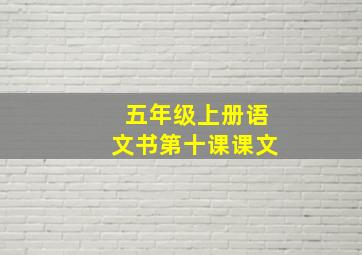 五年级上册语文书第十课课文